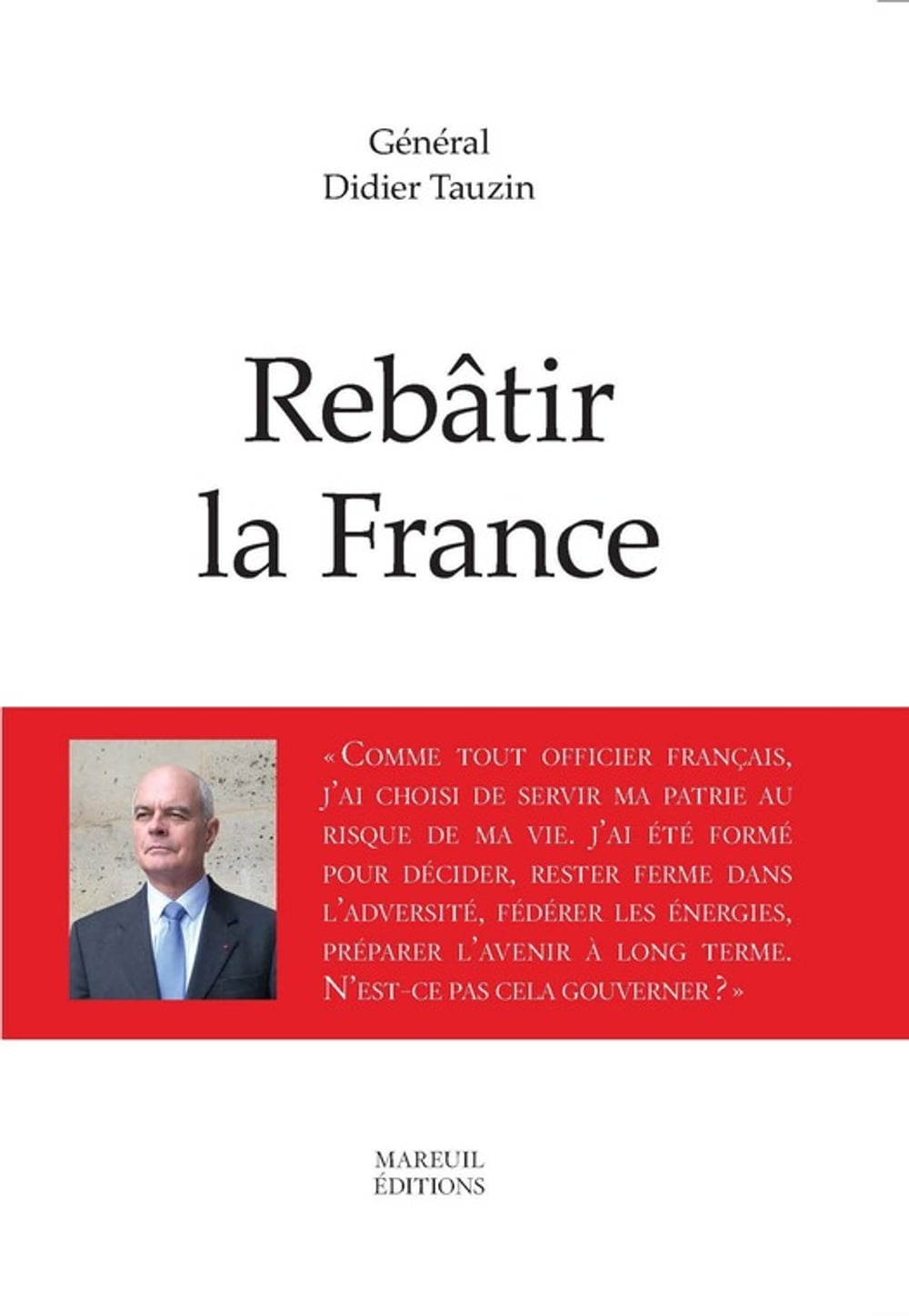 Général
Didier Tauzin

Rebâtir
la France

« Comme tout officier français, j'ai choisi de servir ma patrie au risque de ma vie. J'ai été formé pour décider, rester ferme dans l'adversité, fédérer les énergies, préparer l'avenir à long terme. N'est-ce pas cela gouverner ? »

MAREUIL
ÉDITIONS